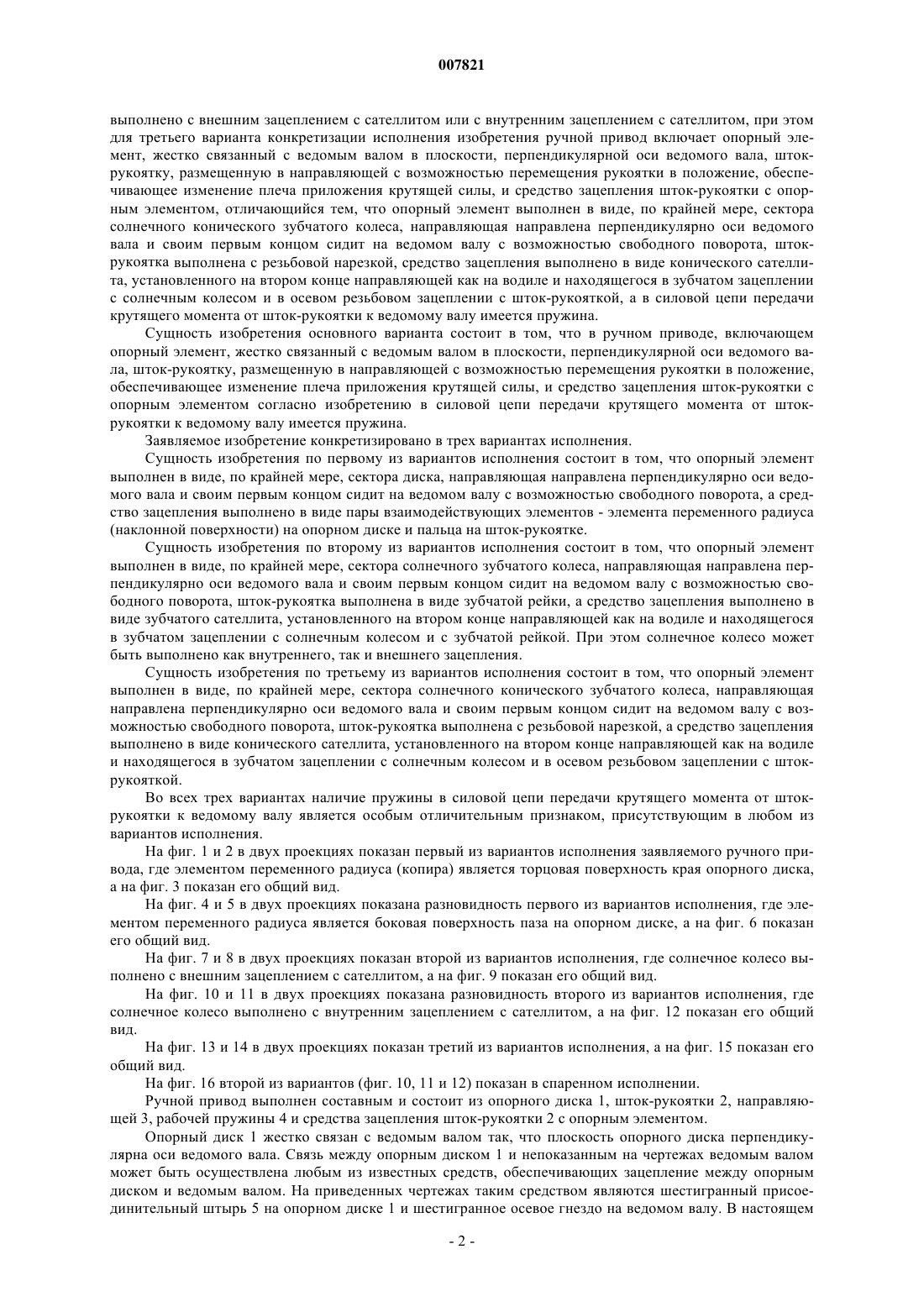 007821

выполнено с внешним зацеплением с сателлитом или с внутренним зацеплением с сателлитом, при этом для третьего варианта конкретизации исполнения изобретения ручной привод включает опорный элемент, жестко связанный с ведомым валом в плоскости, перпендикулярной оси ведомого вала, шток-рукоятку, размещенную в направляющей с возможностью перемещения рукоятки в положение, обеспечивающее изменение плеча приложения крутящей силы, и средство зацепления шток-рукоятки с опорным элементом, отличающийся тем, что опорный элемент выполнен в виде, по крайней мере, сектора солнечного конического зубчатого колеса, направляющая направлена перпендикулярно оси ведомого вала и своим первым концом сидит на ведомом валу с возможностью свободного поворота, шток-рукоятка выполнена с резьбовой нарезкой, средство зацепления выполнено в виде конического сателлита, установленного на втором конце направляющей как на водиле и находящегося в зубчатом зацеплении с солнечным колесом и в осевом резьбовом зацеплении с шток-рукояткой, а в силовой цепи передачи крутящего момента от шток-рукоятки к ведомому валу имеется пружина.

Сущность изобретения основного варианта состоит в том, что в ручном приводе, включающем опорный элемент, жестко связанный с ведомым валом в плоскости, перпендикулярной оси ведомого вала, шток-рукоятку, размещенную в направляющей с возможностью перемещения рукоятки в положение, обеспечивающее изменение плеча приложения крутящей силы, и средство зацепления шток-рукоятки с опорным элементом согласно изобретению в силовой цепи передачи крутящего момента от шток-рукоятки к ведомому валу имеется пружина.

Заявляемое изобретение конкретизировано в трех вариантах исполнения.

Сущность изобретения по первому из вариантов исполнения состоит в том, что опорный элемент выполнен в виде, по крайней мере, сектора диска, направляющая направлена перпендикулярно оси ведомого вала и своим первым концом сидит на ведомом валу с возможностью свободного поворота, а средство зацепления выполнено в виде пары взаимодействующих элементов - элемента переменного радиуса (наклонной поверхности) на опорном диске и пальца на шток-рукоятке.

Сущность изобретения по второму из вариантов исполнения состоит в том, что опорный элемент выполнен в виде, по крайней мере, сектора солнечного зубчатого колеса, направляющая направлена перпендикулярно оси ведомого вала и своим первым концом сидит на ведомом валу с возможностью свободного поворота, шток-рукоятка выполнена в виде зубчатой рейки, а средство зацепления выполнено в виде зубчатого сателлита, установленного на втором конце направляющей как на водиле и находящегося в зубчатом зацеплении с солнечным колесом и с зубчатой рейкой. При этом солнечное колесо может быть выполнено как внутреннего, так и внешнего зацепления.

Сущность изобретения по третьему из вариантов исполнения состоит в том, что опорный элемент выполнен в виде, по крайней мере, сектора солнечного конического зубчатого колеса, направляющая направлена перпендикулярно оси ведомого вала и своим первым концом сидит на ведомом валу с возможностью свободного поворота, шток-рукоятка выполнена с резьбовой нарезкой, а средство зацепления выполнено в виде конического сателлита, установленного на втором конце направляющей как на водиле и находящегося в зубчатом зацеплении с солнечным колесом и в осевом резьбовом зацеплении с шток-рукояткой.

Во всех трех вариантах наличие пружины в силовой цепи передачи крутящего момента от шток-рукоятки к ведомому валу является особым отличительным признаком, присутствующим в любом из вариантов исполнения.

На фиг. 1 и 2 в двух проекциях показан первый из вариантов исполнения заявляемого ручного привода, где элементом переменного радиуса (копира) является торцовая поверхность края опорного диска, а на фиг. 3 показан его общий вид.

На фиг. 4 и 5 в двух проекциях показана разновидность первого из вариантов исполнения, где элементом переменного радиуса является боковая поверхность паза на опорном диске, а на фиг. 6 показан его общий вид.

На фиг. 7 и 8 в двух проекциях показан второй из вариантов исполнения, где солнечное колесо выполнено с внешним зацеплением с сателлитом, а на фиг. 9 показан его общий вид.

На фиг. 10 и 11 в двух проекциях показана разновидность второго из вариантов исполнения, где солнечное колесо выполнено с внутренним зацеплением с сателлитом, а на фиг. 12 показан его общий вид.

На фиг. 13 и 14 в двух проекциях показан третий из вариантов исполнения, а на фиг. 15 показан его общий вид.

На фиг. 16 второй из вариантов (фиг. 10, 11 и 12) показан в спаренном исполнении.

Ручной привод выполнен составным и состоит из опорного диска 1, шток-рукоятки 2, направляющей 3, рабочей пружины 4 и средства зацепления шток-рукоятки 2 с опорным элементом.

Опорный диск 1 жестко связан с ведомым валом так, что плоскость опорного диска перпендикулярна оси ведомого вала. Связь между опорным диском 1 и непоказанным на чертежах ведомым валом может быть осуществлена любым из известных средств, обеспечивающих зацепление между опорным диском и ведомым валом. На приведенных чертежах таким средством являются шестигранный присоединительный штырь 5 на опорном диске 1 и шестигранное осевое гнездо на ведомом валу. В настоящем

- 2 -